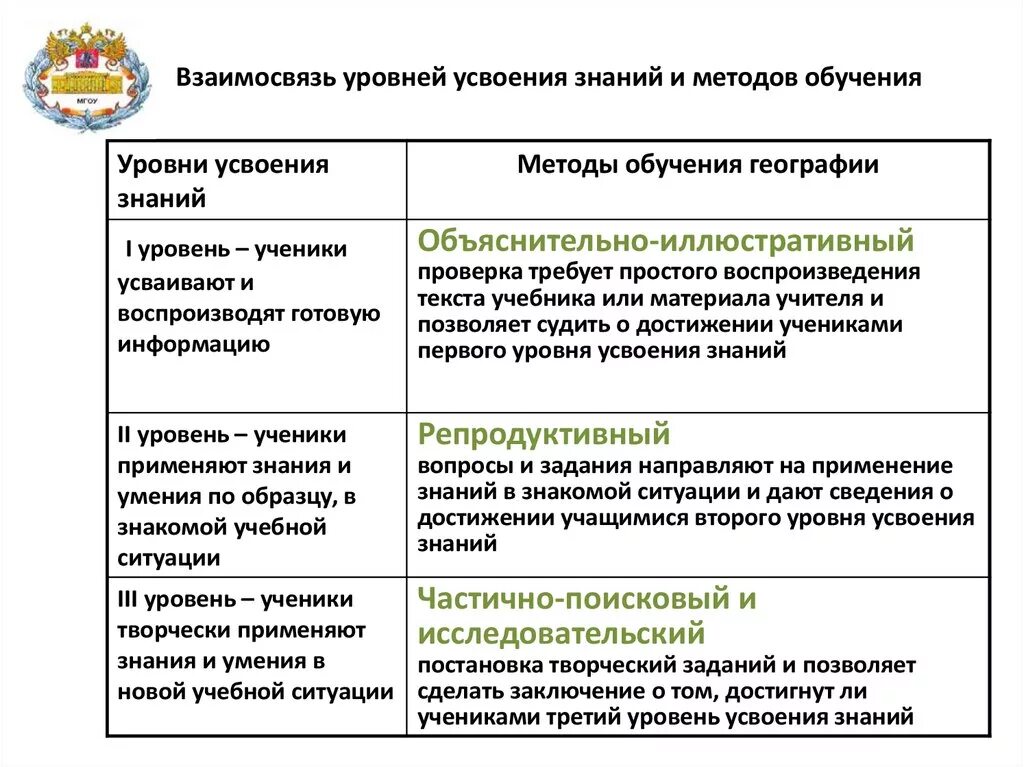 МГОУ

Взаимосвязь уровней усвоения знаний и методов обучения

| Уровни усвоения знаний | Методы обучения географии |
|---|---|
| I уровень – ученики усваивают и воспроизводят готовую информацию | Объяснительно-иллюстративный проверка требует простого воспроизведения текста учебника или материала учителя и позволяет судить о достижении учениками первого уровня усвоения знаний |
| II уровень – ученики применяют знания и умения по образцу, в знакомой учебной ситуации | Репродуктивный вопросы и задания направляют на применение знаний в знакомой ситуации и дают сведения о достижении учащимися второго уровня усвоения знаний |
| III уровень – ученики творчески применяют знания и умения в новой учебной ситуации | Частично-поисковый и исследовательский постановка творческий заданий и позволяет сделать заключение о том, достигнут ли учениками третий уровень усвоения знаний |